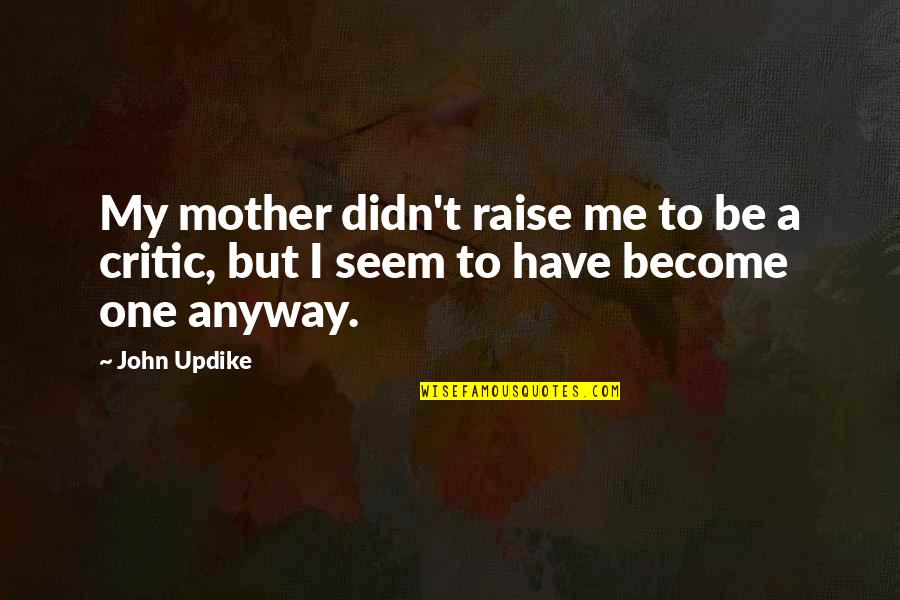 My mother didn't raise me to be a critic, but I seem to have become one anyway.

~ John Updike

WISEFAMOUSQUOTES.COM